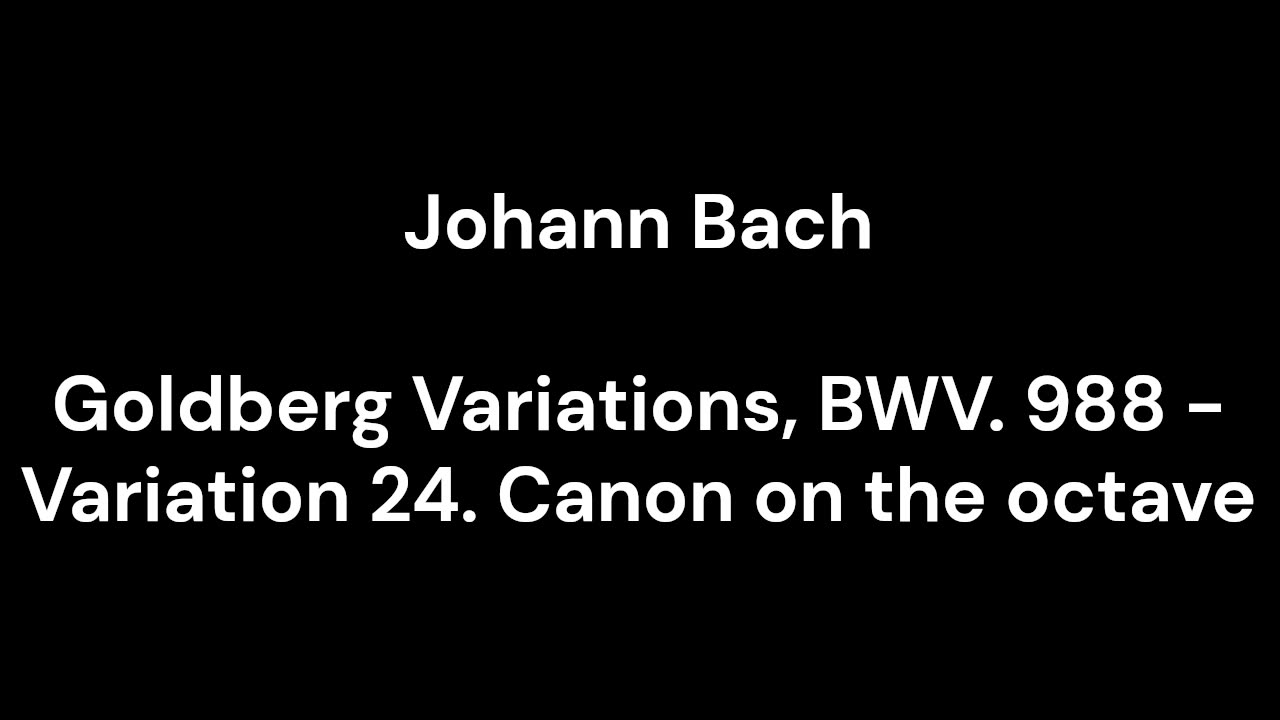 Johann Bach

Goldberg Variations, BWV. 988 - Variation 24. Canon on the octave